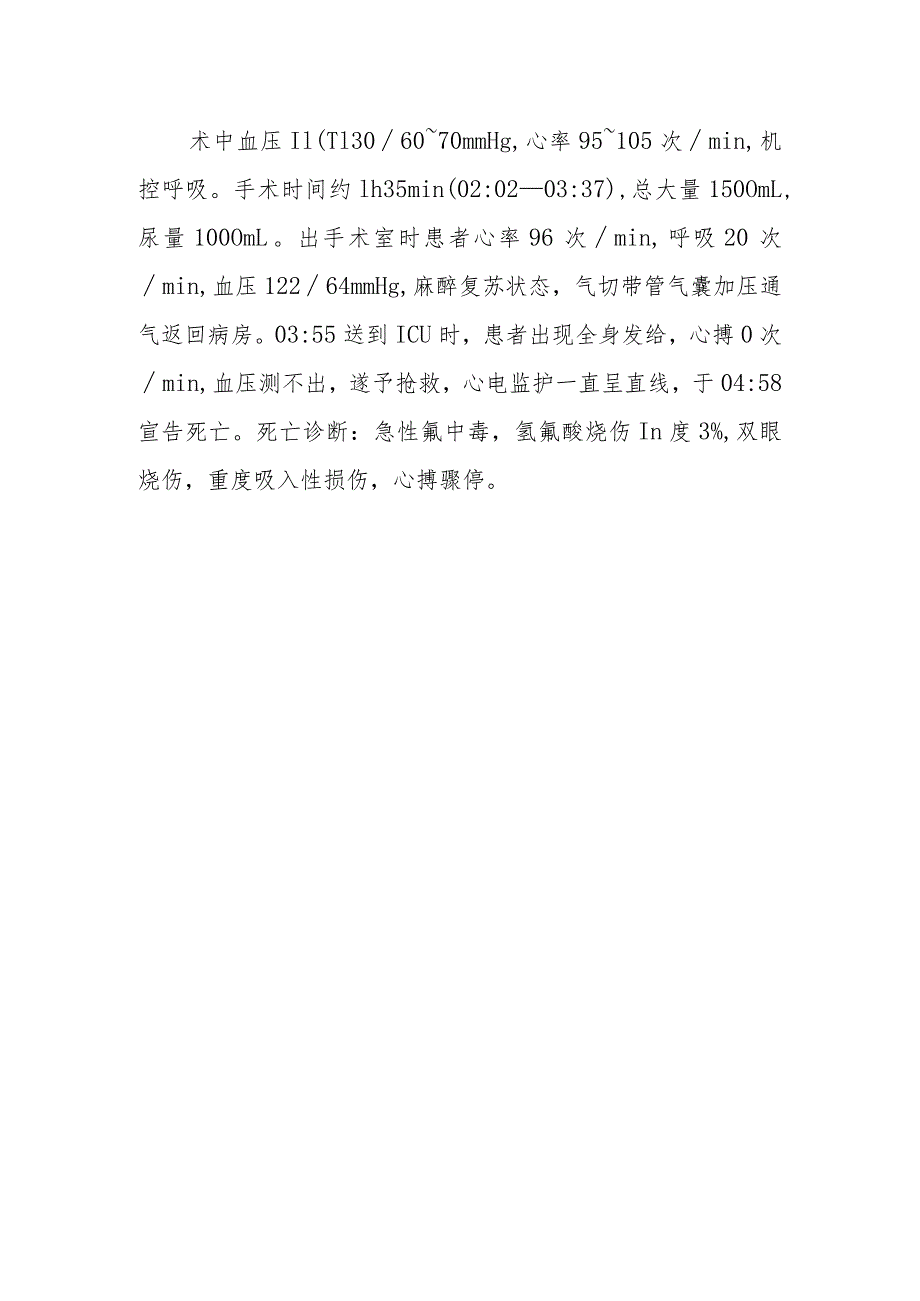 术中血压 Il(Tl30／60~70mmHg,心率 95~105 次／min,机控呼吸。手术时间约 lh35min(02:02—03:37),总大量 1500mL,尿量 1000mL。出手术室时患者心率 96 次／min,呼吸 20 次／min,血压 122／64mmHg,麻醉复苏状态，气切带管气囊加压通气返回病房。03:55 送到 ICU 时，患者出现全身发给，心搏 0 次／min,血压测不出，遂予抢救，心电监护一直呈直线，于 04:58 宣告死亡。死亡诊断：急性氟中毒，氢氟酸烧伤 In 度 3%,双眼烧伤，重度吸入性损伤，心搏骤停。